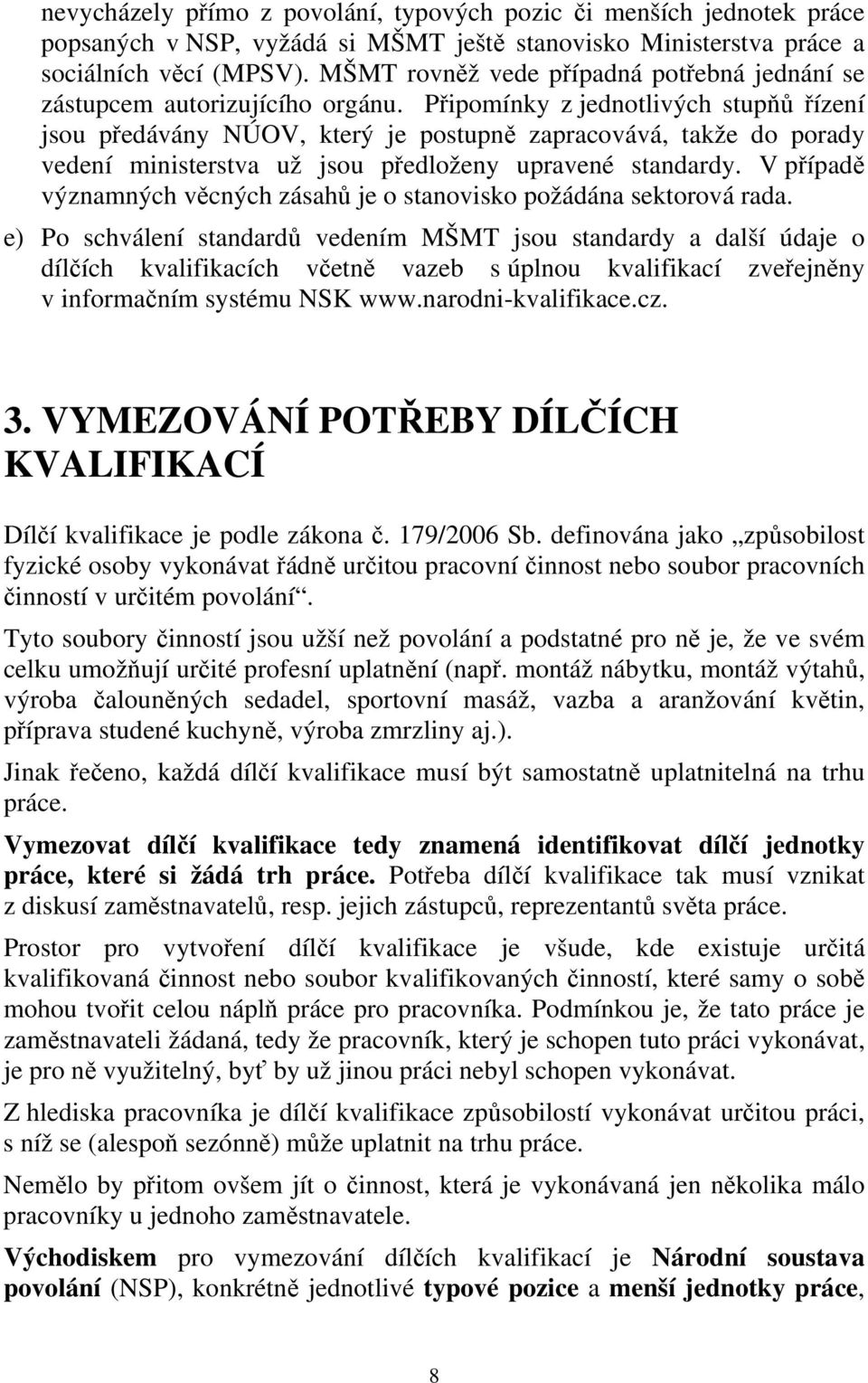 nevycházely přímo z povolání, typových pozic či menších jednotek práce popsaných v NSP, vyžádá si MŠMT ještě stanovisko Ministerstva práce a sociálních věcí (MPSV). MŠMT rovněž vede případná potřebná jednání se zástupcem autorizujícího orgánu. Připomínky z jednotlivých stupňů řízení jsou předávány NÚOV, který je postupně zapracovává, takže do porady vedení ministerstva už jsou předloženy upravené standardy. V případě významných věcných zásahů je o stanovisko požádána sektorová rada.

e) Po schválení standardů vedením MŠMT jsou standardy a další údaje o dílčích kvalifikacích včetně vazeb s úplnou kvalifikací zveřejněny v informačním systému NSK www.narodni-kvalifikace.cz.

3. VYMEZOVÁNÍ POTŘEBY DÍLČÍCH KVALIFIKACÍ

Dílčí kvalifikace je podle zákona č. 179/2006 Sb. definována jako „způsobilost fyzické osoby vykonávat řádně určitou pracovní činnost nebo soubor pracovních činností v určitém povolání“.

Tyto soubory činností jsou užší než povolání a podstatné pro ně je, že ve svém celku umožňují určité profesní uplatnění (např. montáž nábytku, montáž výtahů, výroba čalouněných sedadel, sportovní masáž, vazba a aranžování květin, příprava studené kuchyně, výroba zmrzliny aj.).

Jinak řečeno, každá dílčí kvalifikace musí být samostatně uplatnitelná na trhu práce.

Vymezovat dílčí kvalifikace tedy znamená identifikovat dílčí jednotky práce, které si žádá trh práce. Potřeba dílčí kvalifikace tak musí vznikat z diskusí zaměstnavatelů, resp. jejich zástupců, reprezentantů světa práce.

Prostor pro vytvoření dílčí kvalifikace je všude, kde existuje určitá kvalifikovaná činnost nebo soubor kvalifikovaných činností, které samy o sobě mohou tvořit celou náplň práce pro pracovníka. Podmínkou je, že tato práce je zaměstnavateli žádaná, tedy že pracovník, který je schopen tuto práci vykonávat, je pro ně využitelný, byť by už jinou práci nebyl schopen vykonávat.

Z hlediska pracovníka je dílčí kvalifikace způsobilostí vykonávat určitou práci, s níž se (alespoň sezónně) může uplatnit na trhu práce.

Nemělo by přitom ovšem jít o činnost, která je vykonávaná jen několika málo pracovníky u jednoho zaměstnavatele.

Východiskem pro vymezování dílčích kvalifikací je Národní soustava povolání (NSP), konkrétně jednotlivé typové pozice a menší jednotky práce,

8